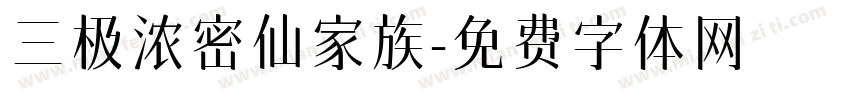 三极浓密仙家族-免费字体网